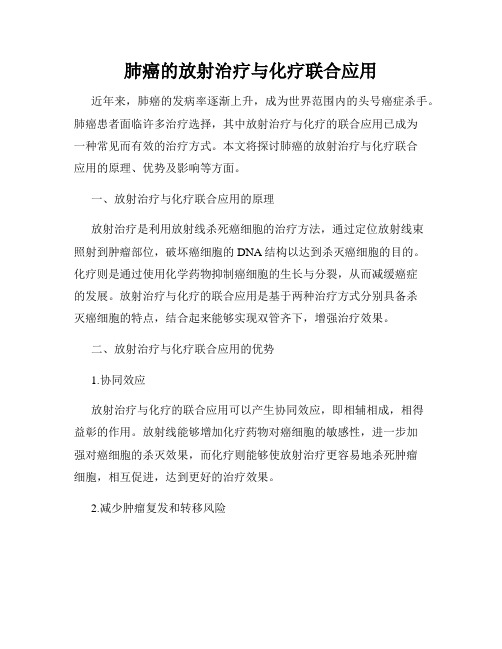 肺癌的放射治疗与化疗联合应用

近年来，肺癌的发病率逐渐上升，成为世界范围内的头号癌症杀手。肺癌患者面临许多治疗选择，其中放射治疗与化疗的联合应用已成为一种常见而有效的治疗方式。本文将探讨肺癌的放射治疗与化疗联合应用的原理、优势及影响等方面。

一、放射治疗与化疗联合应用的原理

放射治疗是利用放射线杀死癌细胞的治疗方法，通过定位放射线束照射到肿瘤部位，破坏癌细胞的DNA结构以达到杀灭癌细胞的目的。化疗则是通过使用化学药物抑制癌细胞的生长与分裂，从而减缓癌症的发展。放射治疗与化疗的联合应用是基于两种治疗方式分别具备杀灭癌细胞的特点，结合起来能够实现双管齐下，增强治疗效果。

二、放射治疗与化疗联合应用的优势

1.协同效应

放射治疗与化疗的联合应用可以产生协同效应，即相辅相成，相得益彰的作用。放射线能够增加化疗药物对癌细胞的敏感性，进一步加强对癌细胞的杀灭效果，而化疗则能够使放射治疗更容易地杀死肿瘤细胞，相互促进，达到更好的治疗效果。

2.减少肿瘤复发和转移风险